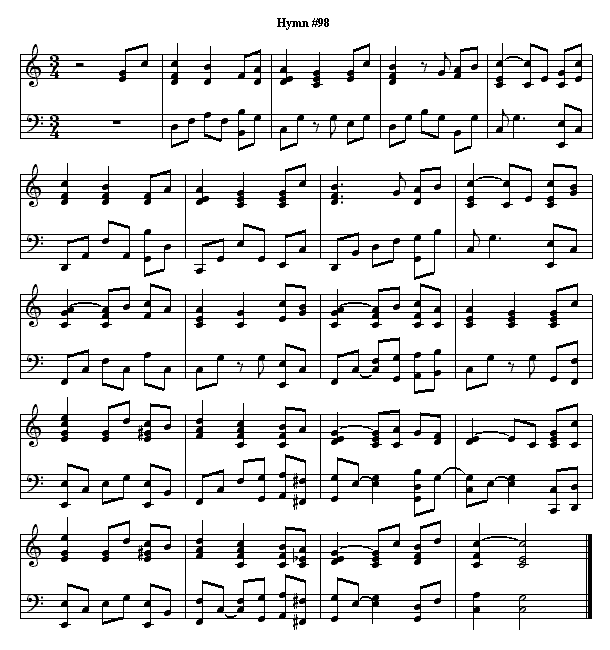 Hymn #98